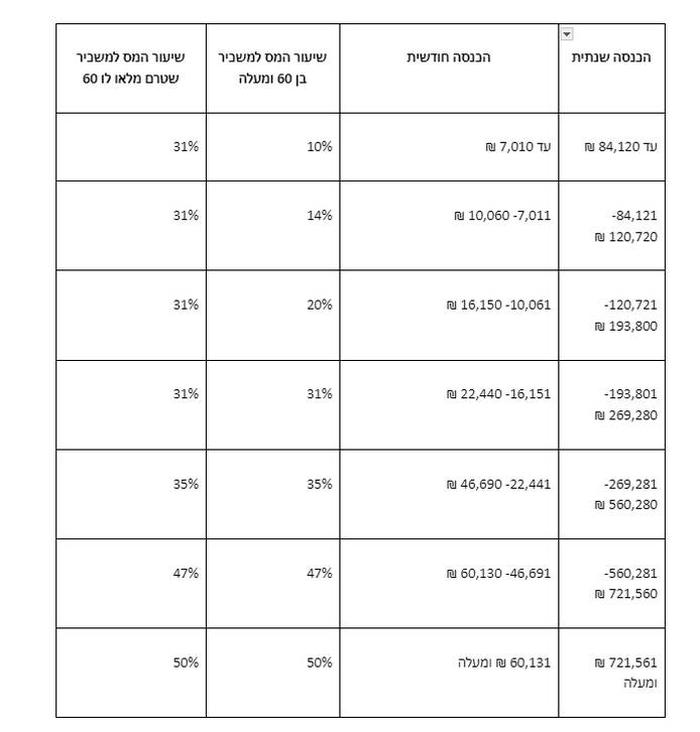 | הכנסה שנתית | הכנסה חודשית | שיעור המס למשכיר בן 60 ומעלה | שיעור המס למשכיר שטרם מלאו לו 60 |
|---|---|---|---|
| עד 84,120 ₪ | עד 7,010 ₪ | 10% | 31% |
| 84,121- 120,720 ₪ | 7,011- 10,060 ₪ | 14% | 31% |
| 120,721- 193,800 ₪ | 10,061- 16,150 ₪ | 20% | 31% |
| 193,801- 269,280 ₪ | 16,151- 22,440 ₪ | 31% | 31% |
| 269,281- 560,280 ₪ | 22,441- 46,690 ₪ | 35% | 35% |
| 560,281- 721,560 ₪ | 46,691- 60,130 ₪ | 47% | 47% |
| 721,561 ₪ ומעלה | 60,131 ₪ ומעלה | 50% | 50% |